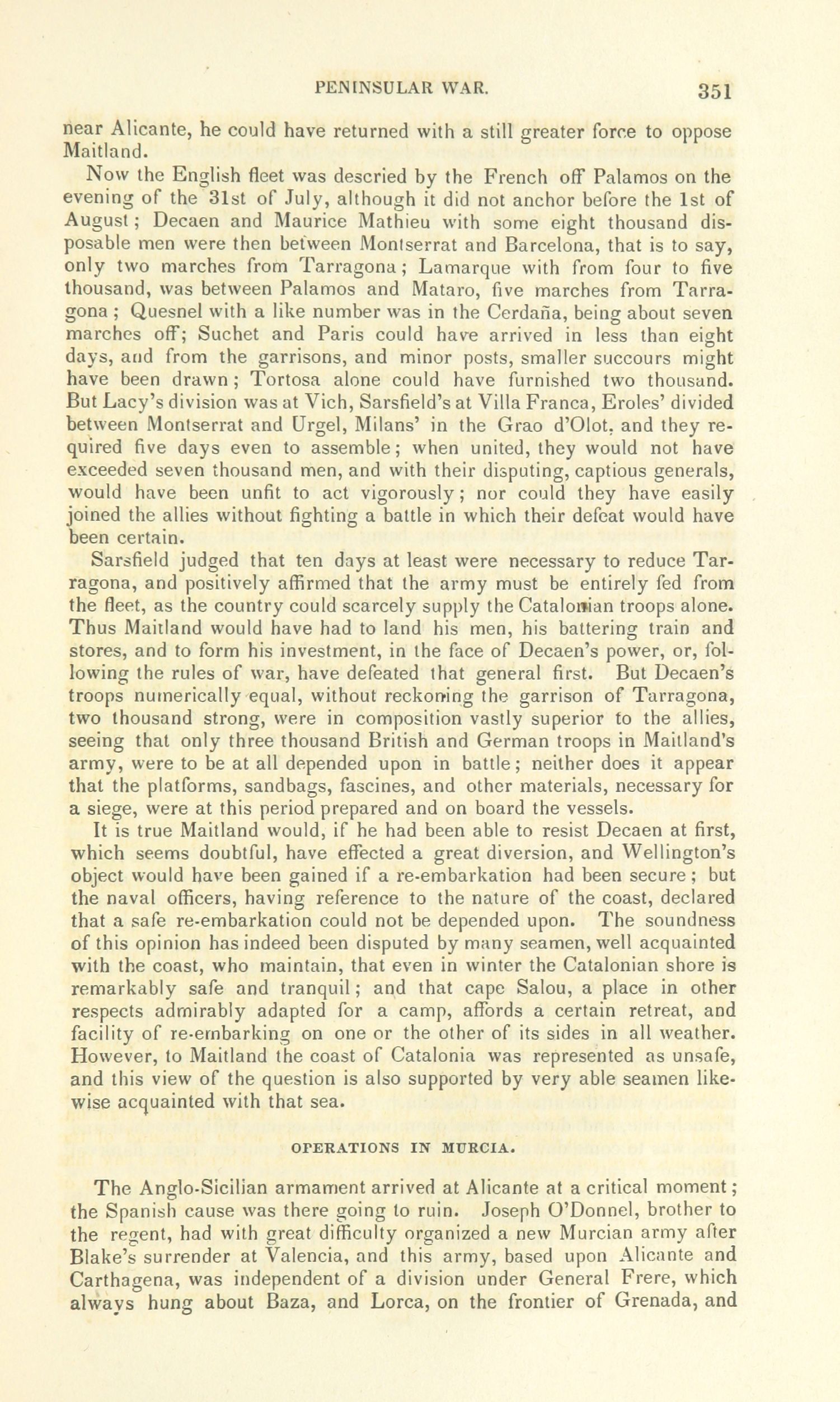 PENINSULAR WAR. 351

near Alicante, he could have returned with a still greater force to oppose Maitland.

Now the English fleet was descried by the French off Palamos on the evening of the 31st of July, although it did not anchor before the 1st of August; Decaen and Maurice Mathieu with some eight thousand disposable men were then between Montserrat and Barcelona, that is to say, only two marches from Tarragona; Lamarque with from four to five thousand, was between Palamos and Mataro, five marches from Tarragona; Quesnel with a like number was in the Cerdaña, being about seven marches off; Suchet and Paris could have arrived in less than eight days, and from the garrisons, and minor posts, smaller succours might have been drawn; Tortosa alone could have furnished two thousand. But Lacy's division was at Vich, Sarsfield's at Villa Franca, Eroles' divided between Montserrat and Urgel, Milans' in the Grao d'Olot, and they required five days even to assemble; when united, they would not have exceeded seven thousand men, and with their disputing, captious generals, would have been unfit to act vigorously; nor could they have easily joined the allies without fighting a battle in which their defeat would have been certain.

Sarsfield judged that ten days at least were necessary to reduce Tarragona, and positively affirmed that the army must be entirely fed from the fleet, as the country could scarcely supply the Catalonian troops alone. Thus Maitland would have had to land his men, his battering train and stores, and to form his investment, in the face of Decaen's power, or, following the rules of war, have defeated that general first. But Decaen's troops numerically equal, without reckoning the garrison of Tarragona, two thousand strong, were in composition vastly superior to the allies, seeing that only three thousand British and German troops in Maitland's army, were to be at all depended upon in battle; neither does it appear that the platforms, sandbags, fascines, and other materials, necessary for a siege, were at this period prepared and on board the vessels.

It is true Maitland would, if he had been able to resist Decaen at first, which seems doubtful, have effected a great diversion, and Wellington's object would have been gained if a re-embarkation had been secure; but the naval officers, having reference to the nature of the coast, declared that a safe re-embarkation could not be depended upon. The soundness of this opinion has indeed been disputed by many seamen, well acquainted with the coast, who maintain, that even in winter the Catalonian shore is remarkably safe and tranquil; and that cape Salou, a place in other respects admirably adapted for a camp, affords a certain retreat, and facility of re-embarking on one or the other of its sides in all weather. However, to Maitland the coast of Catalonia was represented as unsafe, and this view of the question is also supported by very able seamen likewise acquainted with that sea.

OPERATIONS IN MURCIA.

The Anglo-Sicilian armament arrived at Alicante at a critical moment; the Spanish cause was there going to ruin. Joseph O'Donnel, brother to the regent, had with great difficulty organized a new Murcian army after Blake's surrender at Valencia, and this army, based upon Alicante and Carthagena, was independent of a division under General Frere, which always hung about Baza, and Lorca, on the frontier of Grenada, and